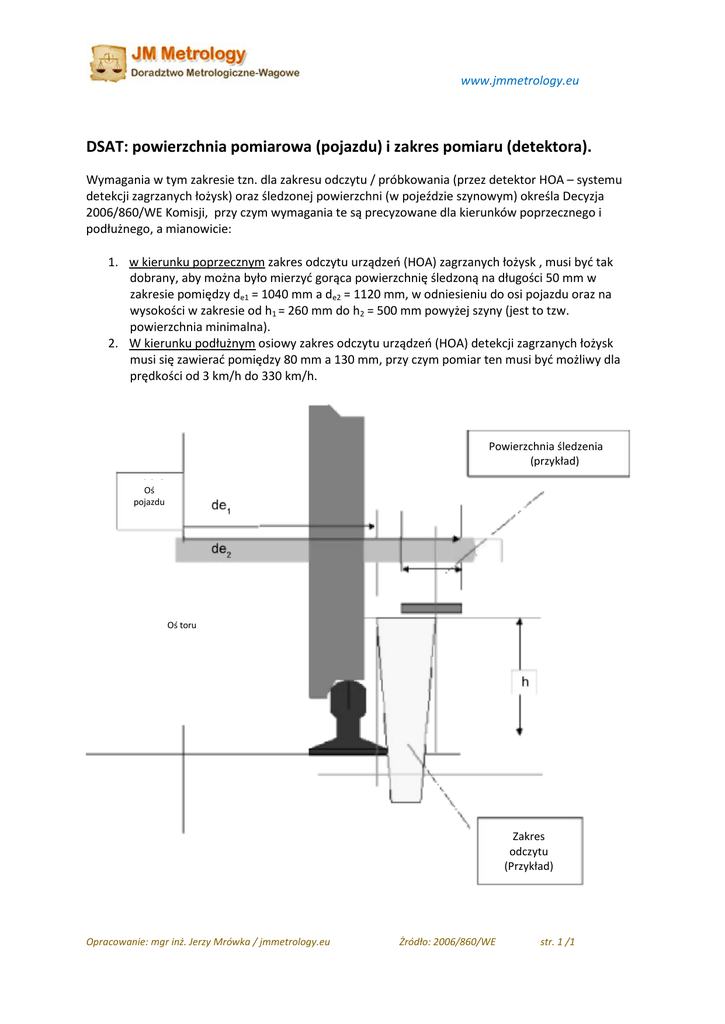 JM Metrology
Doradztwo Metrologiczne-Wagowe

www.jmmetrology.eu

DSAT: powierzchnia pomiarowa (pojazdu) i zakres pomiaru (detektora).

Wymagania w tym zakresie tzn. dla zakresu odczytu / próbkowania (przez detektor HOA – systemu detekcji zagrzanych łożysk) oraz śledzonej powierzchni (w pojeździe szynowym) określa Decyzja 2006/860/WE Komisji, przy czym wymagania te są precyzowane dla kierunków poprzecznego i podłużnego, a mianowicie:

1. w kierunku poprzecznym zakres odczytu urządzeń (HOA) zagrzanych łożysk , musi być tak dobrany, aby można było mierzyć gorąca powierzchnię śledzoną na długości 50 mm w zakresie pomiędzy $d_{e1}$ = 1040 mm a $d_{e2}$ = 1120 mm, w odniesieniu do osi pojazdu oraz na wysokości w zakresie od $h_1$ = 260 mm do $h_2$ = 500 mm powyżej szyny (jest to tzw. powierzchnia minimalna).
2. W kierunku podłużnym osiowy zakres odczytu urządzeń (HOA) detekcji zagrzanych łożysk musi się zawierać pomiędzy 80 mm a 130 mm, przy czym pomiar ten musi być możliwy dla prędkości od 3 km/h do 330 km/h.

Powierzchnia śledzenia (przykład)

Oś pojazdu

$de_1$

$de_2$

Oś toru

h

Zakres odczytu (Przykład)

Opracowanie: mgr inż. Jerzy Mrówka / jmmetrology.eu Źródło: 2006/860/WE str. 1 /1